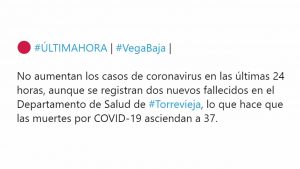 #ÚLTIMAHORA | #VegaBaja |

No aumentan los casos de coronavirus en las últimas 24 horas, aunque se registran dos nuevos fallecidos en el Departamento de Salud de #Torrevieja, lo que hace que las muertes por COVID-19 asciendan a 37.